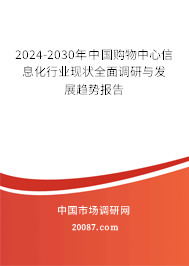 2024-2030年中国购物中心信息化行业现状全面调研与发展趋势报告

中国市场调研网

20087.com